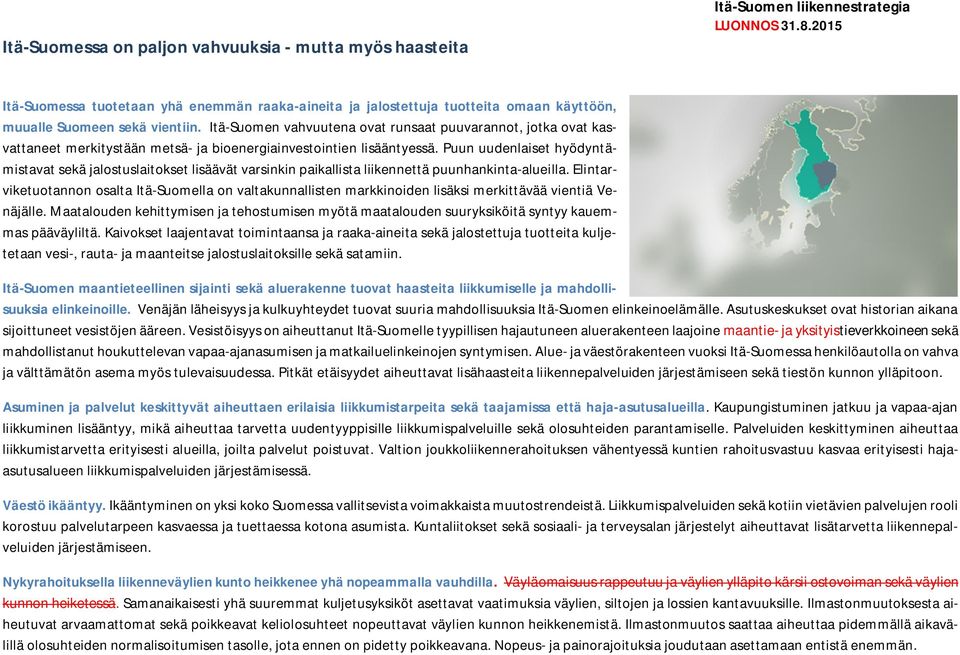 Itä-Suomen liikennestrategia
LUONNOS 31.8.2015

Itä-Suomessa on paljon vahvuuksia - mutta myös haasteita

Itä-Suomessa tuotetaan yhä enemmän raaka-aineita ja jalostettuja tuotteita omaan käyttöön, muualle Suomeen sekä vientiin. Itä-Suomen vahvuutena ovat runsaat puuvarannot, jotka ovat kasvattaneet merkitystään metsä- ja bioenergiainvestointien lisääntyessä. Puun uudenlaiset hyödyntämistavat sekä jalostuslaitokset lisäävät varsinkin paikallista liikennettä puunhankinta-alueilla. Elintarviketuotannon osalta Itä-Suomella on valtakunnallisten markkinoiden lisäksi merkittävää vientiä Venäjälle. Maatalouden kehittymisen ja tehostumisen myötä maatalouden suuryksiköitä syntyy kauemmas pääväyliltä. Kaivokset laajentavat toimintaansa ja raaka-aineita sekä jalostettuja tuotteita kuljetetaan vesi-, rauta- ja maanteitse jalostuslaitoksille sekä satamiin.

Itä-Suomen maantieteellinen sijainti sekä aluerakenne tuovat haasteita liikkumiselle ja mahdollisuuksia elinkeinoille. Venäjän läheisyys ja kulkuyhteydet tuovat suuria mahdollisuuksia Itä-Suomen elinkeinoelämälle. Asutuskeskukset ovat historian aikana sijoittuneet vesistöjen ääreen. Vesistöisyys on aiheuttanut Itä-Suomelle tyypillisen hajautuneen aluerakenteen laajoine maantie- ja yksityistieverkkoineen sekä mahdollistanut houkuttelevan vapaa-ajanasumisen ja matkailuelinkeinojen syntymisen. Alue- ja väestörakenteen vuoksi Itä-Suomessa henkilöautolla on vahva ja välttämätön asema myös tulevaisuudessa. Pitkät etäisyydet aiheuttavat lisähaasteita liikennepalveluiden järjestämiseen sekä tiestön kunnon ylläpitoon.

Asuminen ja palvelut keskittyvät aiheuttaen erilaisia liikkumistarpeita sekä taajamissa että haja-asutusalueilla. Kaupungistuminen jatkuu ja vapaa-ajan liikkuminen lisääntyy, mikä aiheuttaa tarvetta uudentyyppisille liikkumispalveluille sekä olosuhteiden parantamiselle. Palveluiden keskittyminen aiheuttaa liikkumistarvetta erityisesti alueilla, joilta palvelut poistuvat. Valtion joukkoliikennerahoituksen vähentyessä kuntien rahoitusvastuu kasvaa erityisesti haja-asutusalueen liikkumispalveluiden järjestämisessä.

Väestö ikääntyy. Ikääntyminen on yksi koko Suomessa vallitsevista voimakkaista muutostrendeistä. Liikkumispalveluiden sekä kotiin vietävien palvelujen rooli korostuu palvelutarpeen kasvaessa ja tuettaessa kotona asumista. Kuntaliitokset sekä sosiaali- ja terveysalan järjestelyt aiheuttavat lisätarvetta liikennepalveluiden järjestämiseen.

Nykyrahoituksella liikenneväylien kunto heikkenee yhä nopeammalla vauhdilla. Väyläomaisuus rappeutuu ja väylien ylläpito kärsii ostovoiman sekä väylien kunnon heiketessä. Samanaikaisesti yhä suuremmat kuljetusyksiköt asettavat vaatimuksia väylien, siltojen ja lossien kantavuuksille. Ilmastonmuutoksesta aiheutuvat arvaamattomat sekä poikkeavat keliolosuhteet nopeuttavat väylien kunnon heikkenemistä. Ilmastonmuutos saattaa aiheuttaa pidemmällä aikavälillä olosuhteiden normalisoitumisen tasolle, jota ennen on pidetty poikkeavana. Nopeus- ja painorajoituksia joudutaan asettamaan entistä enemmän.